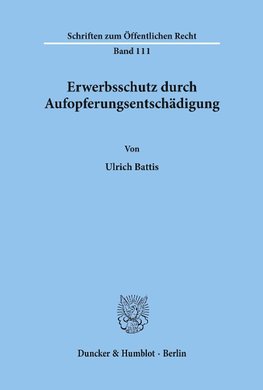 Schriften zum Öffentlichen Recht

Band 111

Erwerbsschutz durch Aufopferungsentschädigung

Von

Ulrich Battis

Duncker & Humblot · Berlin